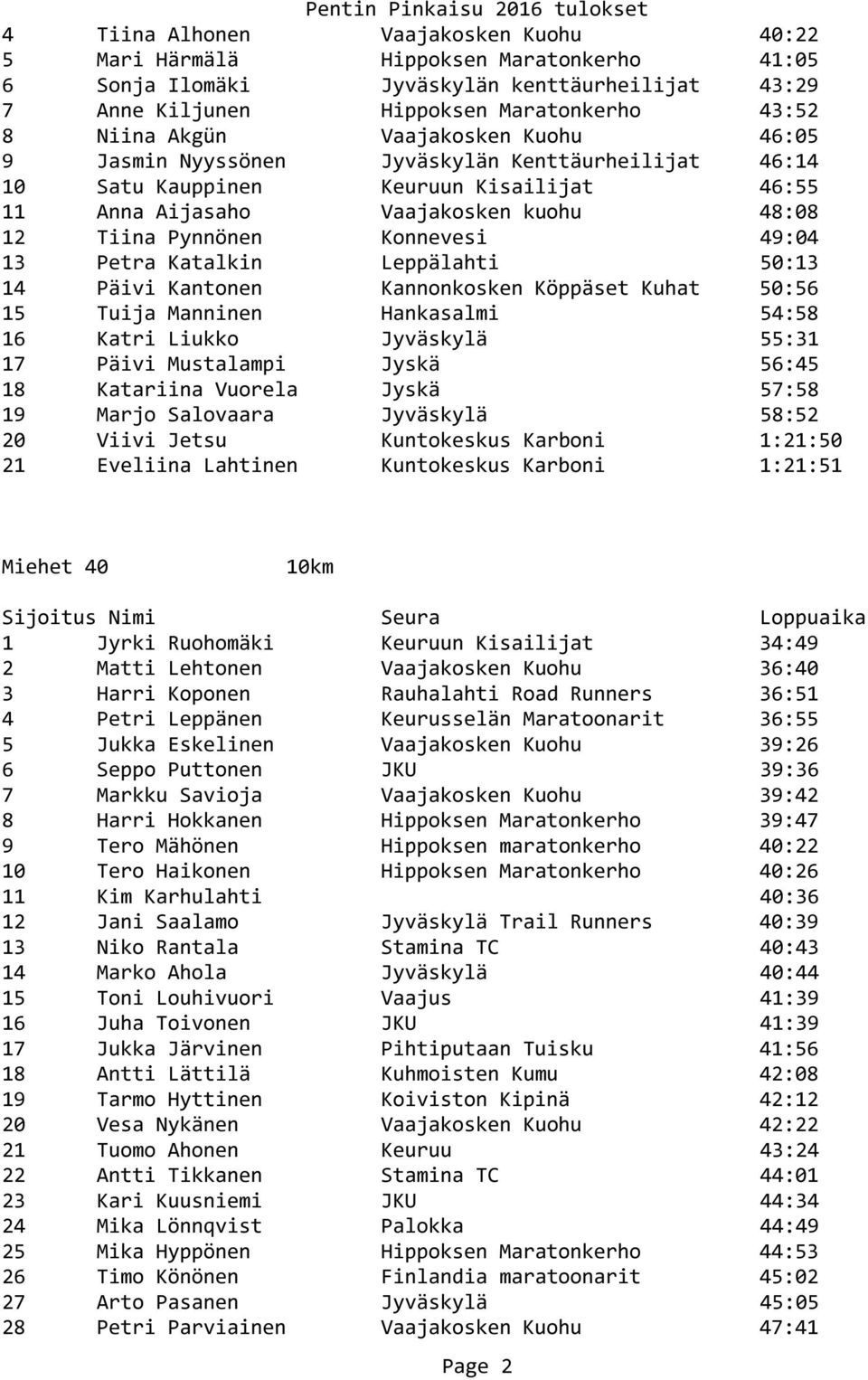 Pentin Pinkaisu 2016 tulokset

| | | | |
|---|---|---|---|
| 4 | Tiina Alhonen | Vaajakosken Kuohu | 40:22 |
| 5 | Mari Härmälä | Hippoksen Maratonkerho | 41:05 |
| 6 | Sonja Ilomäki | Jyväskylän kenttäurheilijat | 43:29 |
| 7 | Anne Kiljunen | Hippoksen Maratonkerho | 43:52 |
| 8 | Niina Akgün | Vaajakosken Kuohu | 46:05 |
| 9 | Jasmin Nyyssönen | Jyväskylän Kenttäurheilijat | 46:14 |
| 10 | Satu Kauppinen | Keuruun Kisailijat | 46:55 |
| 11 | Anna Aijasaho | Vaajakosken kuohu | 48:08 |
| 12 | Tiina Pynnönen | Konnevesi | 49:04 |
| 13 | Petra Katalkin | Leppälahti | 50:13 |
| 14 | Päivi Kantonen | Kannonkosken Köppäset Kuhat | 50:56 |
| 15 | Tuija Manninen | Hankasalmi | 54:58 |
| 16 | Katri Liukko | Jyväskylä | 55:31 |
| 17 | Päivi Mustalampi | Jyskä | 56:45 |
| 18 | Katariina Vuorela | Jyskä | 57:58 |
| 19 | Marjo Salovaara | Jyväskylä | 58:52 |
| 20 | Viivi Jetsu | Kuntokeskus Karboni | 1:21:50 |
| 21 | Eveliina Lahtinen | Kuntokeskus Karboni | 1:21:51 |

Miehet 40 10km

| Sijoitus | Nimi | Seura | Loppuaika |
|---|---|---|---|
| 1 | Jyrki Ruohomäki | Keuruun Kisailijat | 34:49 |
| 2 | Matti Lehtonen | Vaajakosken Kuohu | 36:40 |
| 3 | Harri Koponen | Rauhalahti Road Runners | 36:51 |
| 4 | Petri Leppänen | Keurusselän Maratoonarit | 36:55 |
| 5 | Jukka Eskelinen | Vaajakosken Kuohu | 39:26 |
| 6 | Seppo Puttonen | JKU | 39:36 |
| 7 | Markku Savioja | Vaajakosken Kuohu | 39:42 |
| 8 | Harri Hokkanen | Hippoksen Maratonkerho | 39:47 |
| 9 | Tero Mähönen | Hippoksen maratonkerho | 40:22 |
| 10 | Tero Haikonen | Hippoksen Maratonkerho | 40:26 |
| 11 | Kim Karhulahti | | 40:36 |
| 12 | Jani Saalamo | Jyväskylä Trail Runners | 40:39 |
| 13 | Niko Rantala | Stamina TC | 40:43 |
| 14 | Marko Ahola | Jyväskylä | 40:44 |
| 15 | Toni Louhivuori | Vaajus | 41:39 |
| 16 | Juha Toivonen | JKU | 41:39 |
| 17 | Jukka Järvinen | Pihtiputaan Tuisku | 41:56 |
| 18 | Antti Lättilä | Kuhmoisten Kumu | 42:08 |
| 19 | Tarmo Hyttinen | Koiviston Kipinä | 42:12 |
| 20 | Vesa Nykänen | Vaajakosken Kuohu | 42:22 |
| 21 | Tuomo Ahonen | Keuruu | 43:24 |
| 22 | Antti Tikkanen | Stamina TC | 44:01 |
| 23 | Kari Kuusniemi | JKU | 44:34 |
| 24 | Mika Lönnqvist | Palokka | 44:49 |
| 25 | Mika Hyppönen | Hippoksen Maratonkerho | 44:53 |
| 26 | Timo Könönen | Finlandia maratoonarit | 45:02 |
| 27 | Arto Pasanen | Jyväskylä | 45:05 |
| 28 | Petri Parviainen | Vaajakosken Kuohu | 47:41 |

Page 2